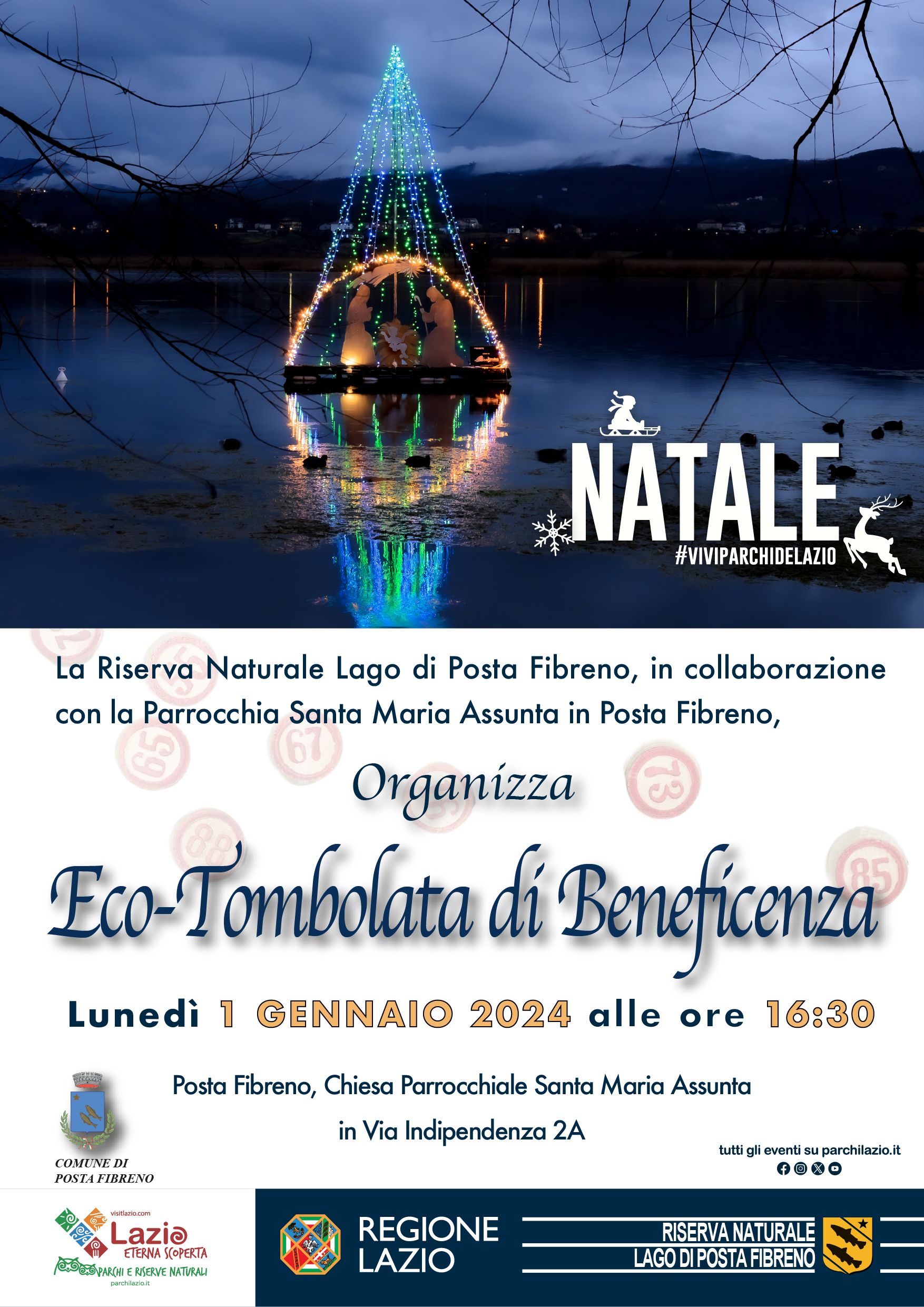 NATALE
#VIVIPARCHIDELAZIO

La Riserva Naturale Lago di Posta Fibreno, in collaborazione con la Parrocchia Santa Maria Assunta in Posta Fibreno,

Organizza

Eco-Tombolata di Beneficenza

Lunedì 1 GENNAIO 2024 alle ore 16:30

Posta Fibreno, Chiesa Parrocchiale Santa Maria Assunta

in Via Indipendenza 2A

COMUNE DI
POSTA FIBRENO

tutti gli eventi su parchilazio.it

visitlazio.com
Lazio
ETERNA SCOPERTA
PARCHI E RISERVE NATURALI
parchilazio.it

REGIONE
LAZIO

RISERVA NATURALE
LAGO DI POSTA FIBRENO